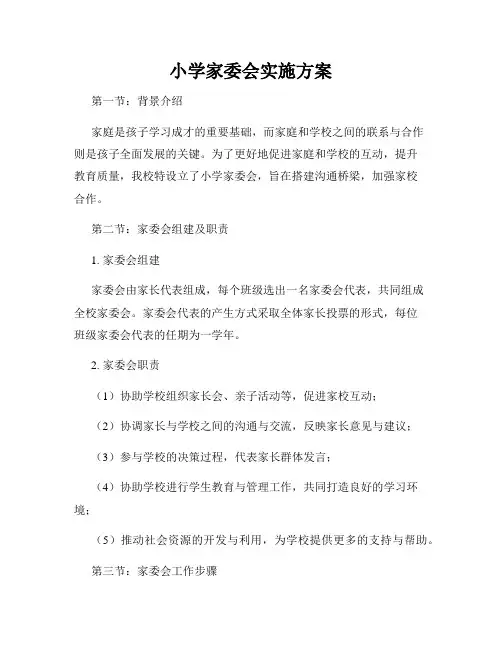 小学家委会实施方案

第一节：背景介绍

家庭是孩子学习成才的重要基础，而家庭和学校之间的联系与合作则是孩子全面发展的关键。为了更好地促进家庭和学校的互动，提升教育质量，我校特设立了小学家委会，旨在搭建沟通桥梁，加强家校合作。

第二节：家委会组建及职责

1. 家委会组建

家委会由家长代表组成，每个班级选出一名家委会代表，共同组成全校家委会。家委会代表的产生方式采取全体家长投票的形式，每位班级家委会代表的任期为一学年。

2. 家委会职责

（1）协助学校组织家长会、亲子活动等，促进家校互动；

（2）协调家长与学校之间的沟通与交流，反映家长意见与建议；

（3）参与学校的决策过程，代表家长群体发言；

（4）协助学校进行学生教育与管理工作，共同打造良好的学习环境；

（5）推动社会资源的开发与利用，为学校提供更多的支持与帮助。

第三节：家委会工作步骤